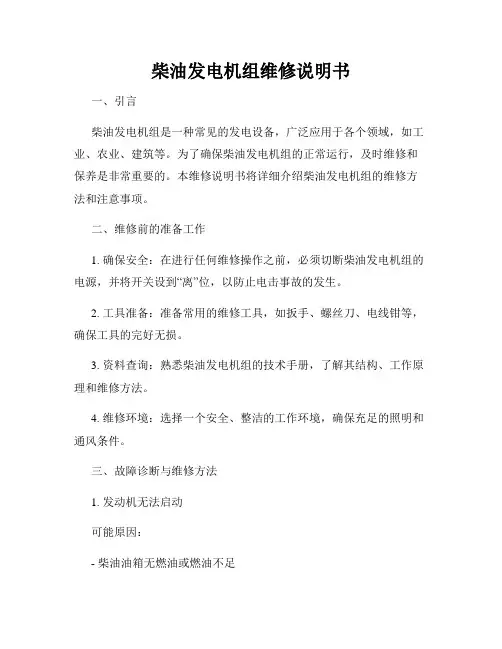 柴油发电机组维修说明书

一、引言

柴油发电机组是一种常见的发电设备，广泛应用于各个领域，如工业、农业、建筑等。为了确保柴油发电机组的正常运行，及时维修和保养是非常重要的。本维修说明书将详细介绍柴油发电机组的维修方法和注意事项。

二、维修前的准备工作

1. 确保安全：在进行任何维修操作之前，必须切断柴油发电机组的电源，并将开关设到“离”位，以防止电击事故的发生。

2. 工具准备：准备常用的维修工具，如扳手、螺丝刀、电线钳等，确保工具的完好无损。

3. 资料查询：熟悉柴油发电机组的技术手册，了解其结构、工作原理和维修方法。

4. 维修环境：选择一个安全、整洁的工作环境，确保充足的照明和通风条件。

三、故障诊断与维修方法

1. 发动机无法启动

可能原因：

- 柴油油箱无燃油或燃油不足